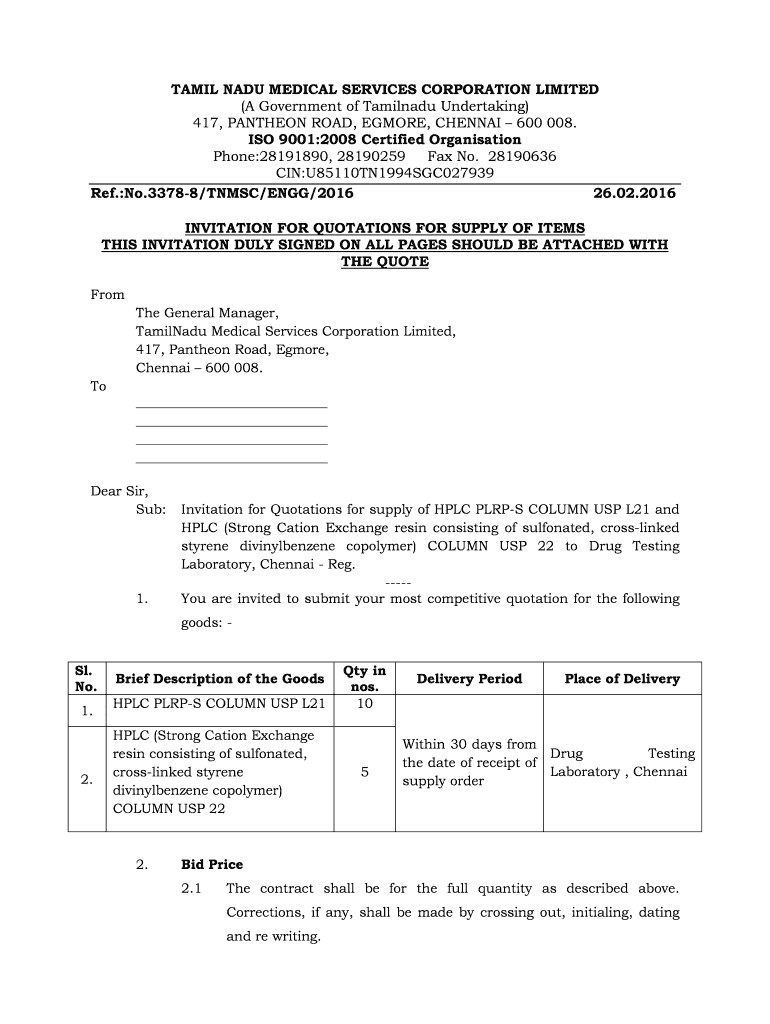 TAMIL NADU MEDICAL SERVICES CORPORATION LIMITED
(A Government of Tamilnadu Undertaking)
417, PANTHEON ROAD, EGMORE, CHENNAI – 600 008.
ISO 9001:2008 Certified Organisation
Phone:28191890, 28190259 Fax No. 28190636
CIN:U85110TN1994SGC027939

Ref.:No.3378-8/TNMSC/ENGG/2016 26.02.2016

INVITATION FOR QUOTATIONS FOR SUPPLY OF ITEMS
THIS INVITATION DULY SIGNED ON ALL PAGES SHOULD BE ATTACHED WITH THE QUOTE

From
The General Manager,
TamilNadu Medical Services Corporation Limited,
417, Pantheon Road, Egmore,
Chennai – 600 008.
To

Dear Sir,
Sub: Invitation for Quotations for supply of HPLC PLRP-S COLUMN USP L21 and HPLC (Strong Cation Exchange resin consisting of sulfonated, cross-linked styrene divinylbenzene copolymer) COLUMN USP 22 to Drug Testing Laboratory, Chennai - Reg.
-----
1. You are invited to submit your most competitive quotation for the following goods: -

| Sl. No. | Brief Description of the Goods | Qty in nos. | Delivery Period | Place of Delivery |
|---|---|---|---|---|
| 1. | HPLC PLRP-S COLUMN USP L21 | 10 | Within 30 days from the date of receipt of supply order | Drug Testing Laboratory , Chennai |
| 2. | HPLC (Strong Cation Exchange resin consisting of sulfonated, cross-linked styrene divinylbenzene copolymer) COLUMN USP 22 | 5 | | |

2. Bid Price
2.1 The contract shall be for the full quantity as described above. Corrections, if any, shall be made by crossing out, initialing, dating and re writing.